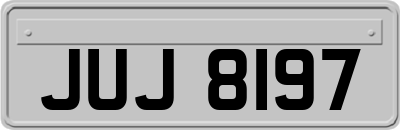 JUJ 8197